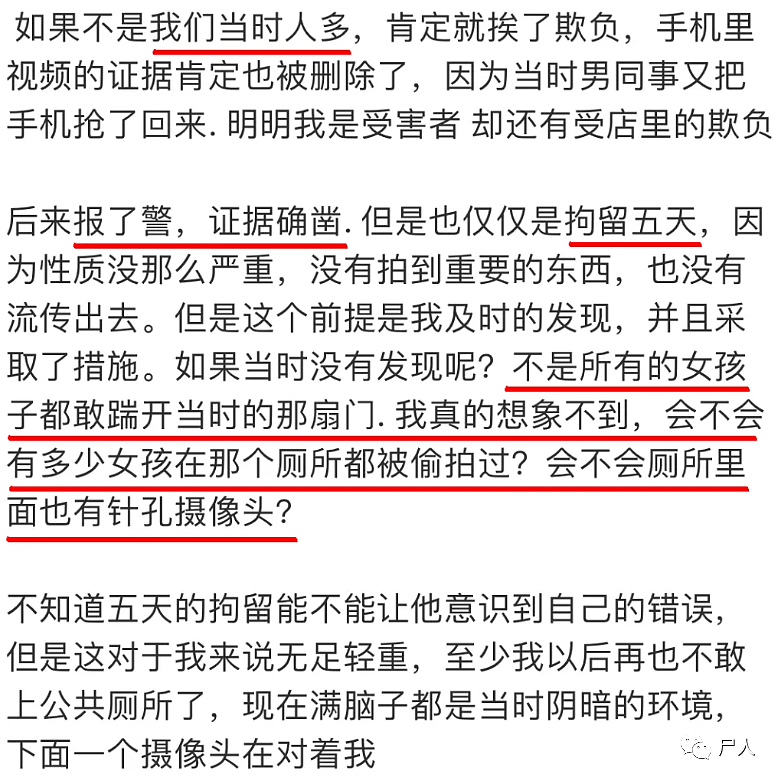 如果不是我们当时人多，肯定就挨了欺负，手机里视频的证据肯定也被删除了，因为当时男同事又把手机抢了回来. 明明我是受害者 却还有受店里的欺负

后来报了警，证据确凿. 但是也仅仅是拘留五天，因为性质没那么严重，没有拍到重要的东西，也没有流传出去。但是这个前提是我及时的发现，并且采取了措施。如果当时没有发现呢？不是所有的女孩子都敢踹开当时的那扇门. 我真的想象不到，会不会有多少女孩在那个厕所都被偷拍过？会不会厕所里面也有针孔摄像头？

不知道五天的拘留能不能让他意识到自己的错误，但是这对于我来说无足轻重，至少我以后再也不敢上公共厕所了，现在满脑子都是当时阴暗的环境，下面一个摄像头在对着我

尸人